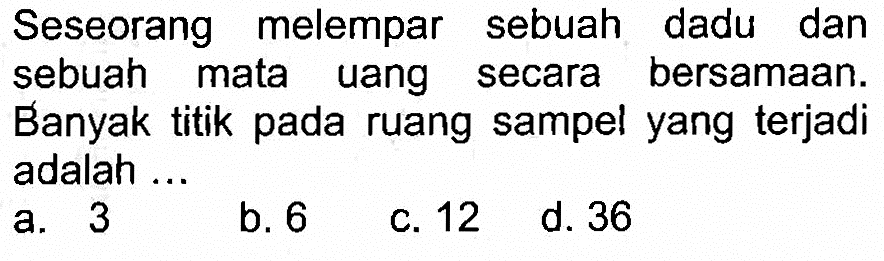 Seseorang melempar sebuah dadu dan sebuah mata uang secara bersamaan. Banyak titik pada ruang sampel yang terjadi adalah ...

a. 3 b. 6 c. 12 d. 36